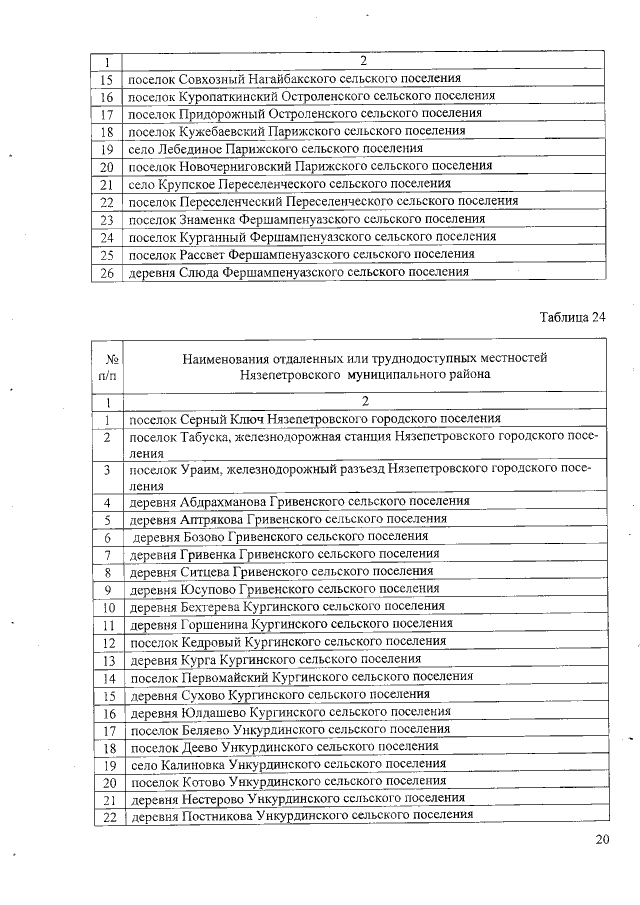 | 1 | 2 |
|---|---|
| 15 | поселок Совхозный Нагайбакского сельского поселения |
| 16 | поселок Куропаткинский Остроленского сельского поселения |
| 17 | поселок Придорожный Остроленского сельского поселения |
| 18 | поселок Кужебаевский Парижского сельского поселения |
| 19 | село Лебединое Парижского сельского поселения |
| 20 | поселок Новочерниговский Парижского сельского поселения |
| 21 | село Крупское Переселенческого сельского поселения |
| 22 | поселок Переселенческий Переселенческого сельского поселения |
| 23 | поселок Знаменка Фершампенуазского сельского поселения |
| 24 | поселок Курганный Фершампенуазского сельского поселения |
| 25 | поселок Рассвет Фершампенуазского сельского поселения |
| 26 | деревня Слюда Фершампенуазского сельского поселения |

Таблица 24

| № п/п | Наименования отдаленных или труднодоступных местностей Нязепетровского муниципального района |
|---|---|
| 1 | 2 |
| 1 | поселок Серный Ключ Нязепетровского городского поселения |
| 2 | поселок Табуска, железнодорожная станция Нязепетровского городского поселения |
| 3 | поселок Ураим, железнодорожный разъезд Нязепетровского городского поселения |
| 4 | деревня Абдрахманова Гривенского сельского поселения |
| 5 | деревня Аптрякова Гривенского сельского поселения |
| 6 | деревня Бозово Гривенского сельского поселения |
| 7 | деревня Гривенка Гривенского сельского поселения |
| 8 | деревня Ситцева Гривенского сельского поселения |
| 9 | деревня Юсупово Гривенского сельского поселения |
| 10 | деревня Бехтерева Кургинского сельского поселения |
| 11 | деревня Горшенина Кургинского сельского поселения |
| 12 | поселок Кедровый Кургинского сельского поселения |
| 13 | деревня Курга Кургинского сельского поселения |
| 14 | поселок Первомайский Кургинского сельского поселения |
| 15 | деревня Сухово Кургинского сельского поселения |
| 16 | деревня Юлдашево Кургинского сельского поселения |
| 17 | поселок Беляево Ункурдинского сельского поселения |
| 18 | поселок Деево Ункурдинского сельского поселения |
| 19 | село Калиновка Ункурдинского сельского поселения |
| 20 | поселок Котово Ункурдинского сельского поселения |
| 21 | деревня Нестерово Ункурдинского сельского поселения |
| 22 | деревня Постникова Ункурдинского сельского поселения |

20